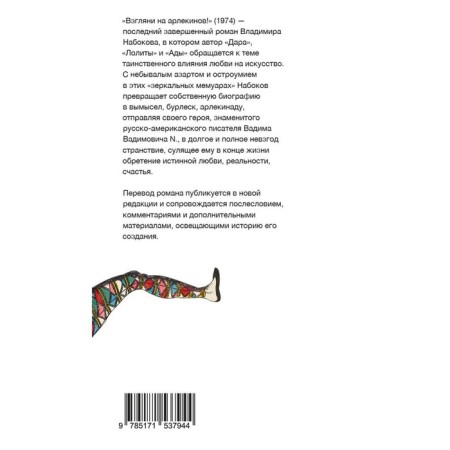 «Взгляни на арлекинов!» (1974) — последний завершенный роман Владимира Набокова, в котором автор «Дара», «Лолиты» и «Ады» обращается к теме таинственного влияния любви на искусство. С небывалым азартом и остроумием в этих «зеркальных мемуарах» Набоков превращает собственную биографию в вымысел, бурлеск, арлекинаду, отправляя своего героя, знаменитого русско-американского писателя Вадима Вадимовича N., в долгое и полное невзгод странствие, сулящее ему в конце жизни обретение истинной любви, реальности, счастья.

Перевод романа публикуется в новой редакции и сопровождается послесловием, комментариями и дополнительными материалами, освещающими историю его создания.

9 785171 537944